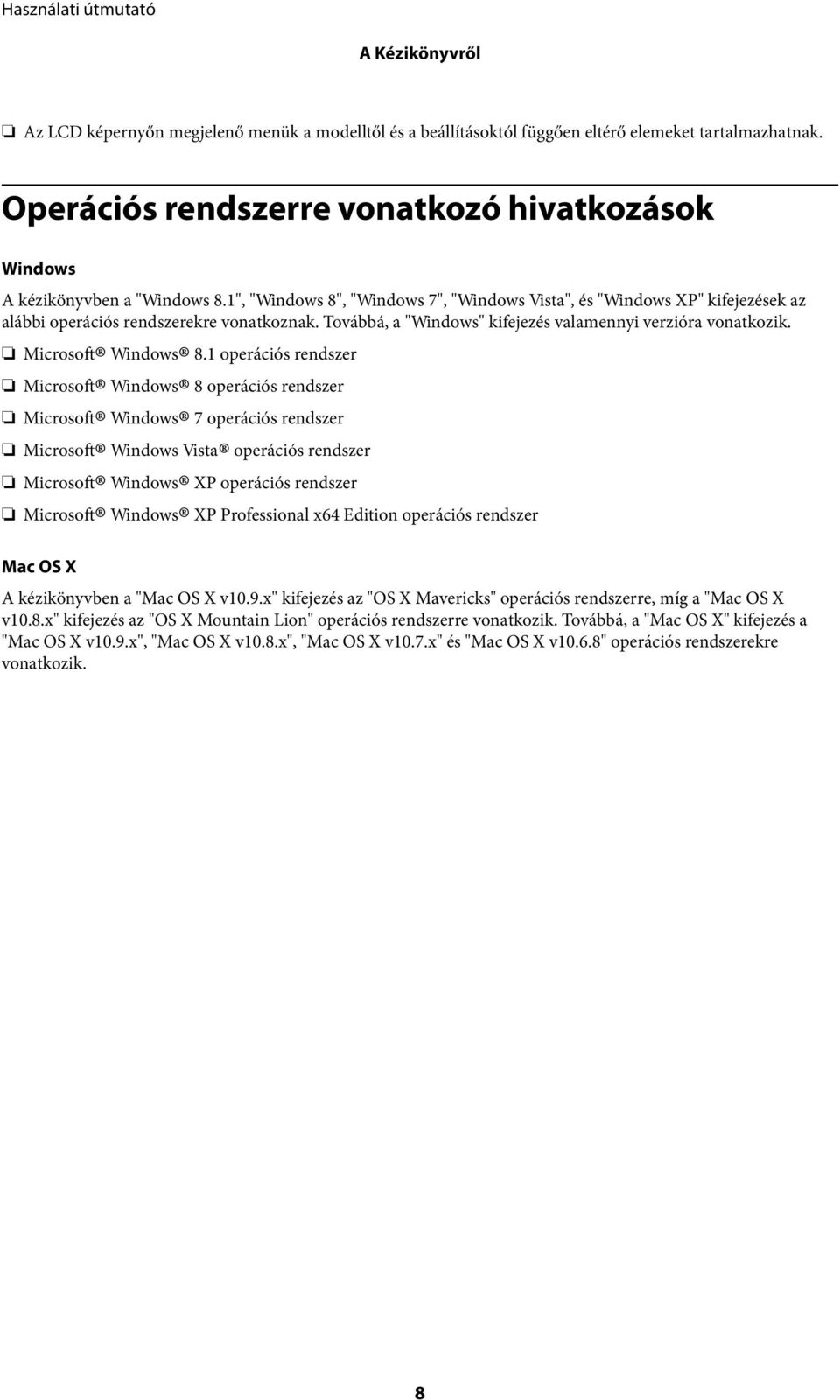 Használati útmutató

A Kézikönyvről

❏ Az LCD képernyőn megjelenő menük a modelltől és a beállításoktól függően eltérő elemeket tartalmazhatnak.

Operációs rendszerre vonatkozó hivatkozások

Windows

A kézikönyvben a "Windows 8.1", "Windows 8", "Windows 7", "Windows Vista", és "Windows XP" kifejezések az alábbi operációs rendszerekre vonatkoznak. Továbbá, a "Windows" kifejezés valamennyi verzióra vonatkozik.

❏ Microsoft® Windows® 8.1 operációs rendszer

❏ Microsoft® Windows® 8 operációs rendszer

❏ Microsoft® Windows® 7 operációs rendszer

❏ Microsoft® Windows Vista® operációs rendszer

❏ Microsoft® Windows® XP operációs rendszer

❏ Microsoft® Windows® XP Professional x64 Edition operációs rendszer

Mac OS X

A kézikönyvben a "Mac OS X v10.9.x" kifejezés az "OS X Mavericks" operációs rendszerre, míg a "Mac OS X v10.8.x" kifejezés az "OS X Mountain Lion" operációs rendszerre vonatkozik. Továbbá, a "Mac OS X" kifejezés a "Mac OS X v10.9.x", "Mac OS X v10.8.x", "Mac OS X v10.7.x" és "Mac OS X v10.6.8" operációs rendszerekre vonatkozik.

8